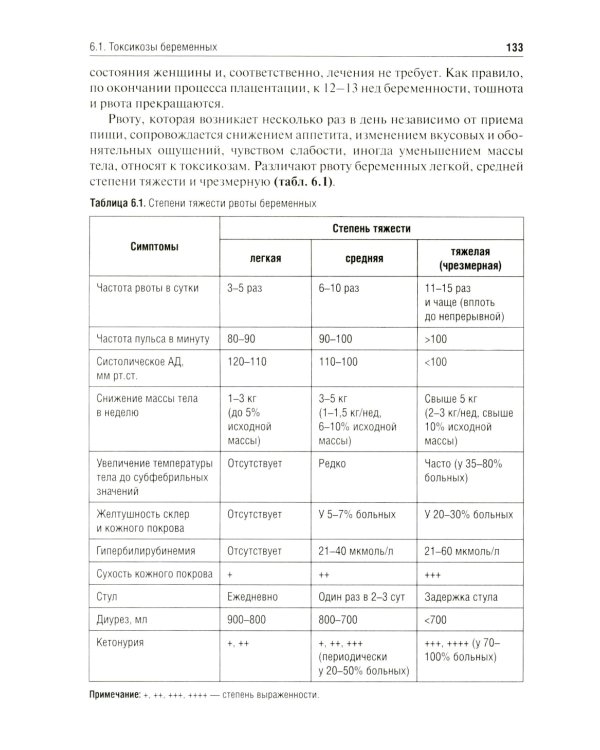 6.1. Токсикозы беременных

133

состояния женщины и, соответственно, лечения не требует. Как правило, по окончании процесса плацентации, к 12–13 нед беременности, тошнота и рвота прекращаются.

Рвоту, которая возникает несколько раз в день независимо от приема пищи, сопровождается снижением аппетита, изменением вкусовых и обонятельных ощущений, чувством слабости, иногда уменьшением массы тела, относят к токсикозам. Различают рвоту беременных легкой, средней степени тяжести и чрезмерную (табл. 6.1).

Таблица 6.1. Степени тяжести рвоты беременных

| Симптомы | Степень тяжести | | |
|---|---|---|---|
| | легкая | средняя | тяжелая (чрезмерная) |
| Частота рвоты в сутки | 3–5 раз | 6–10 раз | 11–15 раз и чаще (вплоть до непрерывной) |
| Частота пульса в минуту | 80–90 | 90–100 | >100 |
| Систолическое АД, мм рт.ст. | 120–110 | 110–100 | <100 |
| Снижение массы тела в неделю | 1–3 кг (до 5% исходной массы) | 3–5 кг (1–1,5 кг/нед, 6–10% исходной массы) | Свыше 5 кг (2–3 кг/нед, свыше 10% исходной массы) |
| Увеличение температуры тела до субфебрильных значений | Отсутствует | Редко | Часто (у 35–80% больных) |
| Желтушность склер и кожного покрова | Отсутствует | У 5–7% больных | У 20–30% больных |
| Гипербилирубинемия | Отсутствует | 21–40 мкмоль/л | 21–60 мкмоль/л |
| Сухость кожного покрова | + | ++ | +++ |
| Стул | Ежедневно | Один раз в 2–3 сут | Задержка стула |
| Диурез, мл | 900–800 | 800–700 | <700 |
| Кетонурия | +, ++ | +, ++, +++ (периодически у 20–50% больных) | +++, ++++ (у 70–100% больных) |

Примечание: +, ++, +++, ++++ — степень выраженности.